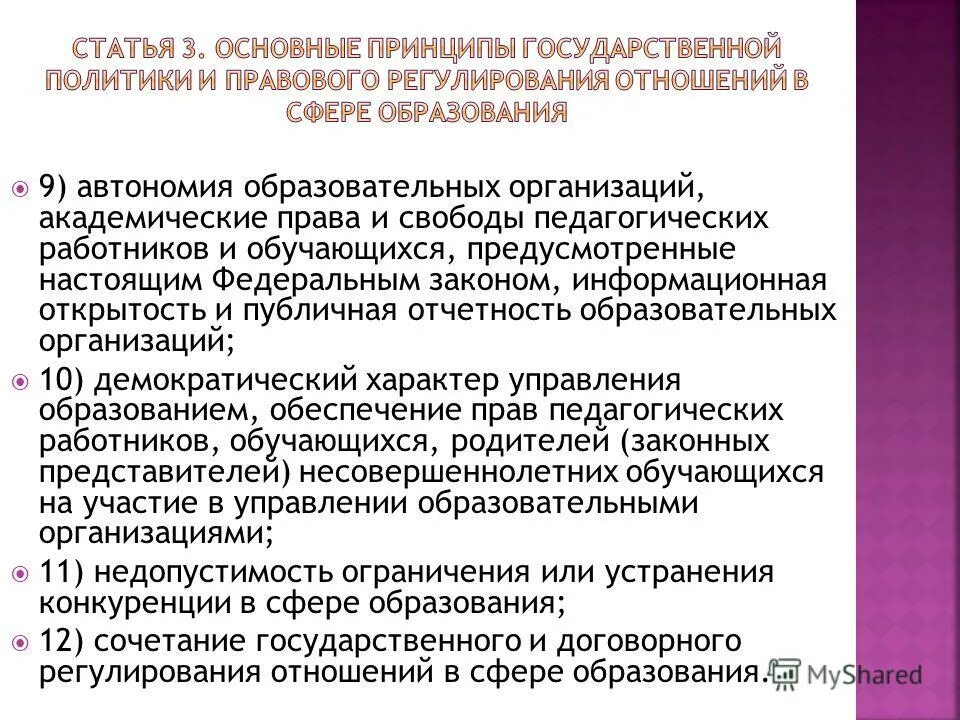 СТАТЬЯ 3. ОСНОВНЫЕ ПРИНЦИПЫ ГОСУДАРСТВЕННОЙ ПОЛИТИКИ И ПРАВОВОГО РЕГУЛИРОВАНИЯ ОТНОШЕНИЙ В СФЕРЕ ОБРАЗОВАНИЯ

9) автономия образовательных организаций, академические права и свободы педагогических работников и обучающихся, предусмотренные настоящим Федеральным законом, информационная открытость и публичная отчетность образовательных организаций;

10) демократический характер управления образованием, обеспечение прав педагогических работников, обучающихся, родителей (законных представителей) несовершеннолетних обучающихся на участие в управлении образовательными организациями;

11) недопустимость ограничения или устранения конкуренции в сфере образования;

12) сочетание государственного и договорного регулирования отношений в сфере образования.

MyShared